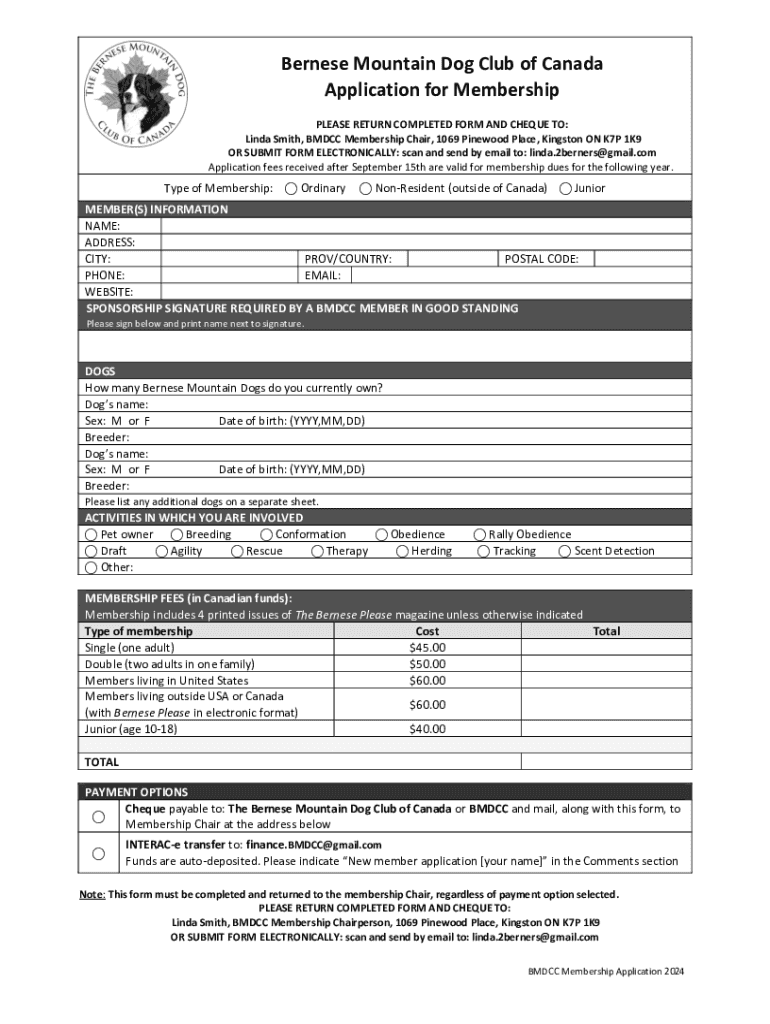 THE BERNESE MOUNTAIN DOG CLUB OF CANADA

Bernese Mountain Dog Club of Canada
Application for Membership

PLEASE RETURN COMPLETED FORM AND CHEQUE TO:
Linda Smith, BMDCC Membership Chair, 1069 Pinewood Place, Kingston ON K7P 1K9
OR SUBMIT FORM ELECTRONICALLY: scan and send by email to: linda.2berners@gmail.com
Application fees received after September 15th are valid for membership dues for the following year.

Type of Membership: Ordinary Non-Resident (outside of Canada) Junior

MEMBER(S) INFORMATION
NAME:
ADDRESS:
CITY: PROV/COUNTRY: POSTAL CODE:
PHONE: EMAIL:
WEBSITE:

SPONSORSHIP SIGNATURE REQUIRED BY A BMDCC MEMBER IN GOOD STANDING
Please sign below and print name next to signature.

DOGS
How many Bernese Mountain Dogs do you currently own?
Dog's name:
Sex: M or F Date of birth: (YYYY,MM,DD)
Breeder:
Dog's name:
Sex: M or F Date of birth: (YYYY,MM,DD)
Breeder:
Please list any additional dogs on a separate sheet.

ACTIVITIES IN WHICH YOU ARE INVOLVED
Pet owner Breeding Conformation Obedience Rally Obedience
Draft Agility Rescue Therapy Herding Tracking Scent Detection
Other:

MEMBERSHIP FEES (in Canadian funds):
Membership includes 4 printed issues of The Bernese Please magazine unless otherwise indicated

| Type of membership | Cost | Total |
|---|---|---|
| Single (one adult) | $45.00 | |
| Double (two adults in one family) | $50.00 | |
| Members living in United States | $60.00 | |
| Members living outside USA or Canada (with Bernese Please in electronic format) | $60.00 | |
| Junior (age 10-18) | $40.00 | |
| | | |
| TOTAL | | |

PAYMENT OPTIONS
Cheque payable to: The Bernese Mountain Dog Club of Canada or BMDCC and mail, along with this form, to Membership Chair at the address below
INTERAC-e transfer to: finance.BMDCC@gmail.com
Funds are auto-deposited. Please indicate "New member application [your name]" in the Comments section

Note: This form must be completed and returned to the membership Chair, regardless of payment option selected.
PLEASE RETURN COMPLETED FORM AND CHEQUE TO:
Linda Smith, BMDCC Membership Chairperson, 1069 Pinewood Place, Kingston ON K7P 1K9
OR SUBMIT FORM ELECTRONICALLY: scan and send by email to: linda.2berners@gmail.com

BMDCC Membership Application 2024